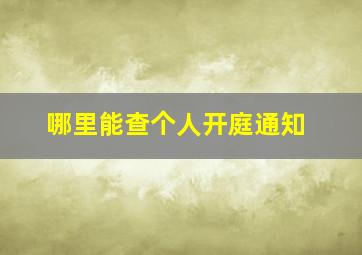 哪里能查个人开庭通知